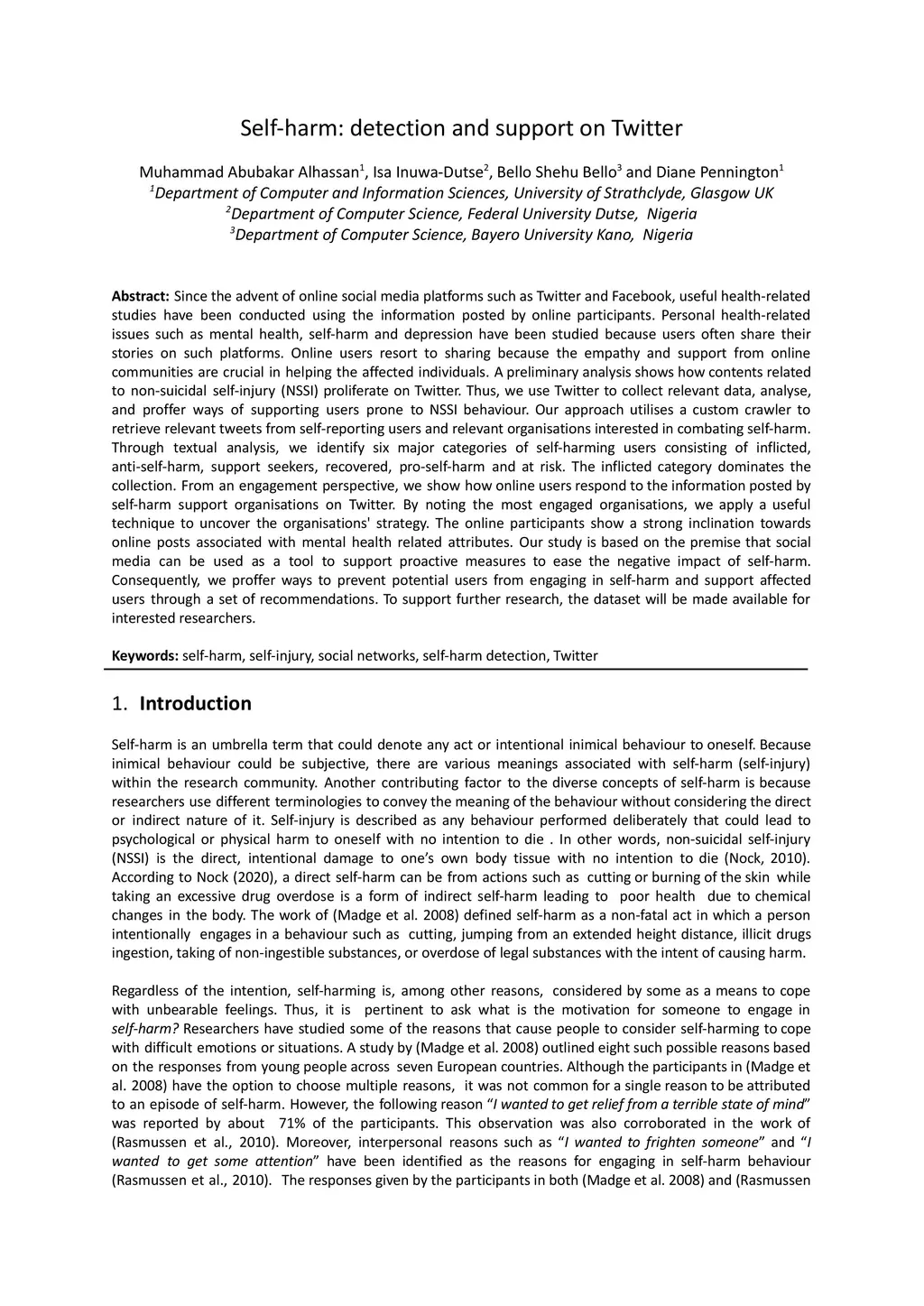 Self-harm: detection and support on Twitter

Muhammad Abubakar Alhassan$^1$, Isa Inuwa-Dutse$^2$, Bello Shehu Bello$^3$ and Diane Pennington$^1$
$^1$Department of Computer and Information Sciences, University of Strathclyde, Glasgow UK
$^2$Department of Computer Science, Federal University Dutse, Nigeria
$^3$Department of Computer Science, Bayero University Kano, Nigeria

Abstract: Since the advent of online social media platforms such as Twitter and Facebook, useful health-related studies have been conducted using the information posted by online participants. Personal health-related issues such as mental health, self-harm and depression have been studied because users often share their stories on such platforms. Online users resort to sharing because the empathy and support from online communities are crucial in helping the affected individuals. A preliminary analysis shows how contents related to non-suicidal self-injury (NSSI) proliferate on Twitter. Thus, we use Twitter to collect relevant data, analyse, and proffer ways of supporting users prone to NSSI behaviour. Our approach utilises a custom crawler to retrieve relevant tweets from self-reporting users and relevant organisations interested in combating self-harm. Through textual analysis, we identify six major categories of self-harming users consisting of inflicted, anti-self-harm, support seekers, recovered, pro-self-harm and at risk. The inflicted category dominates the collection. From an engagement perspective, we show how online users respond to the information posted by self-harm support organisations on Twitter. By noting the most engaged organisations, we apply a useful technique to uncover the organisations' strategy. The online participants show a strong inclination towards online posts associated with mental health related attributes. Our study is based on the premise that social media can be used as a tool to support proactive measures to ease the negative impact of self-harm. Consequently, we proffer ways to prevent potential users from engaging in self-harm and support affected users through a set of recommendations. To support further research, the dataset will be made available for interested researchers.

Keywords: self-harm, self-injury, social networks, self-harm detection, Twitter

1. Introduction

Self-harm is an umbrella term that could denote any act or intentional inimical behaviour to oneself. Because inimical behaviour could be subjective, there are various meanings associated with self-harm (self-injury) within the research community. Another contributing factor to the diverse concepts of self-harm is because researchers use different terminologies to convey the meaning of the behaviour without considering the direct or indirect nature of it. Self-injury is described as any behaviour performed deliberately that could lead to psychological or physical harm to oneself with no intention to die . In other words, non-suicidal self-injury (NSSI) is the direct, intentional damage to one's own body tissue with no intention to die (Nock, 2010). According to Nock (2020), a direct self-harm can be from actions such as cutting or burning of the skin while taking an excessive drug overdose is a form of indirect self-harm leading to poor health due to chemical changes in the body. The work of (Madge et al. 2008) defined self-harm as a non-fatal act in which a person intentionally engages in a behaviour such as cutting, jumping from an extended height distance, illicit drugs ingestion, taking of non-ingestible substances, or overdose of legal substances with the intent of causing harm.

Regardless of the intention, self-harming is, among other reasons, considered by some as a means to cope with unbearable feelings. Thus, it is pertinent to ask what is the motivation for someone to engage in self-harm? Researchers have studied some of the reasons that cause people to consider self-harming to cope with difficult emotions or situations. A study by (Madge et al. 2008) outlined eight such possible reasons based on the responses from young people across seven European countries. Although the participants in (Madge et al. 2008) have the option to choose multiple reasons, it was not common for a single reason to be attributed to an episode of self-harm. However, the following reason "I wanted to get relief from a terrible state of mind" was reported by about 71% of the participants. This observation was also corroborated in the work of (Rasmussen et al., 2010). Moreover, interpersonal reasons such as "I wanted to frighten someone" and "I wanted to get some attention" have been identified as the reasons for engaging in self-harm behaviour (Rasmussen et al., 2010). The responses given by the participants in both (Madge et al. 2008) and (Rasmussen